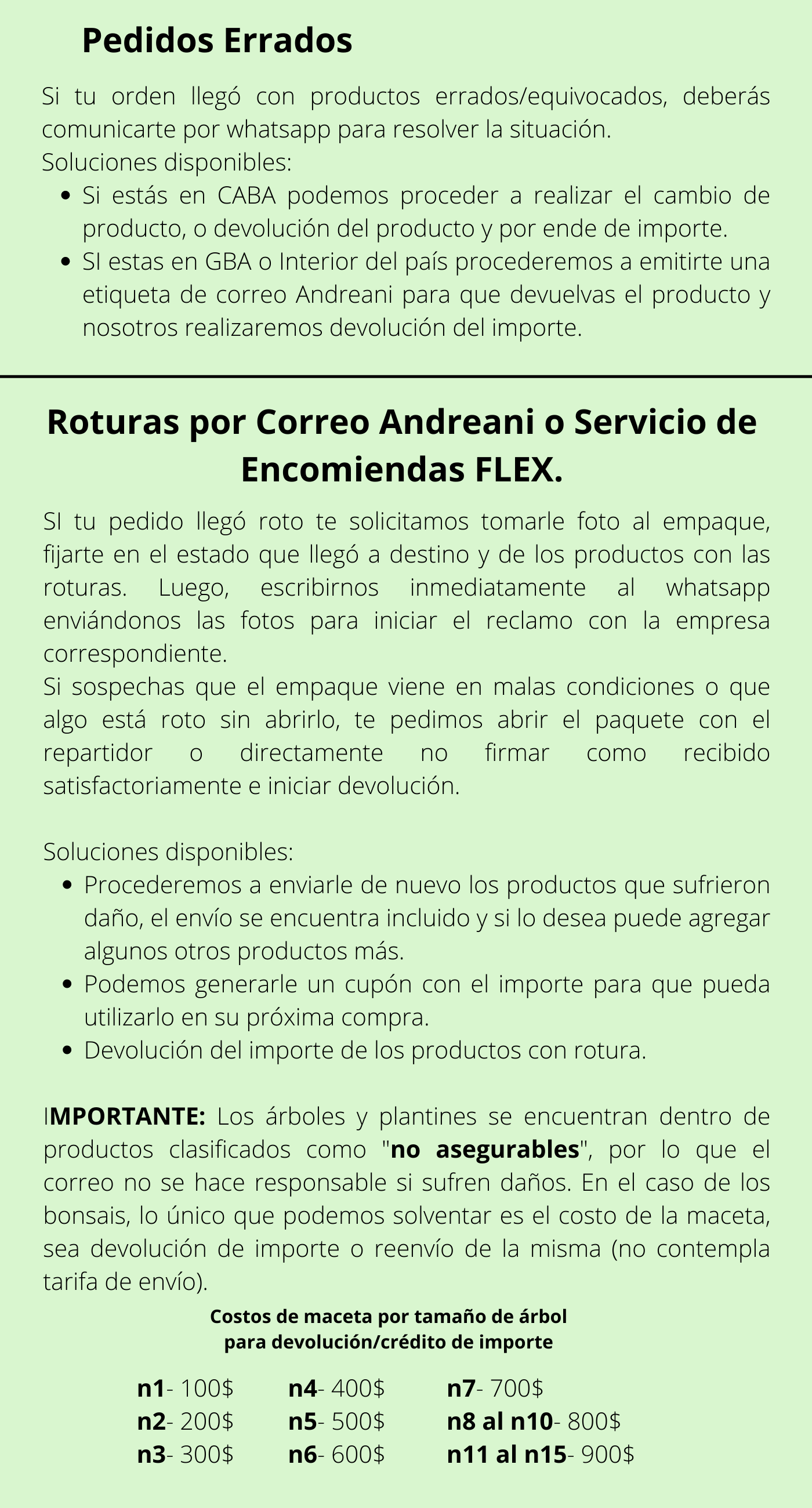 Pedidos Errados

Si tu orden llegó con productos errados/equivocados, deberás comunicarte por whatsapp para resolver la situación.
Soluciones disponibles:

- Si estás en CABA podemos proceder a realizar el cambio de producto, o devolución del producto y por ende de importe.
- SI estas en GBA o Interior del país procederemos a emitirte una etiqueta de correo Andreani para que devuelvas el producto y nosotros realizaremos devolución del importe.

Roturas por Correo Andreani o Servicio de Encomiendas FLEX.

SI tu pedido llegó roto te solicitamos tomarle foto al empaque, fijarte en el estado que llegó a destino y de los productos con las roturas. Luego, escribirnos inmediatamente al whatsapp enviándonos las fotos para iniciar el reclamo con la empresa correspondiente.
Si sospechas que el empaque viene en malas condiciones o que algo está roto sin abrirlo, te pedimos abrir el paquete con el repartidor o directamente no firmar como recibido satisfactoriamente e iniciar devolución.

Soluciones disponibles:

- Procederemos a enviarle de nuevo los productos que sufrieron daño, el envío se encuentra incluido y si lo desea puede agregar algunos otros productos más.
- Podemos generarle un cupón con el importe para que pueda utilizarlo en su próxima compra.
- Devolución del importe de los productos con rotura.

IMPORTANTE: Los árboles y plantines se encuentran dentro de productos clasificados como "no asegurables", por lo que el correo no se hace responsable si sufren daños. En el caso de los bonsais, lo único que podemos solventar es el costo de la maceta, sea devolución de importe o reenvío de la misma (no contempla tarifa de envío).

Costos de maceta por tamaño de árbol para devolución/crédito de importe

n1- 100$
n2- 200$
n3- 300$

n4- 400$
n5- 500$
n6- 600$

n7- 700$
n8 al n10- 800$
n11 al n15- 900$